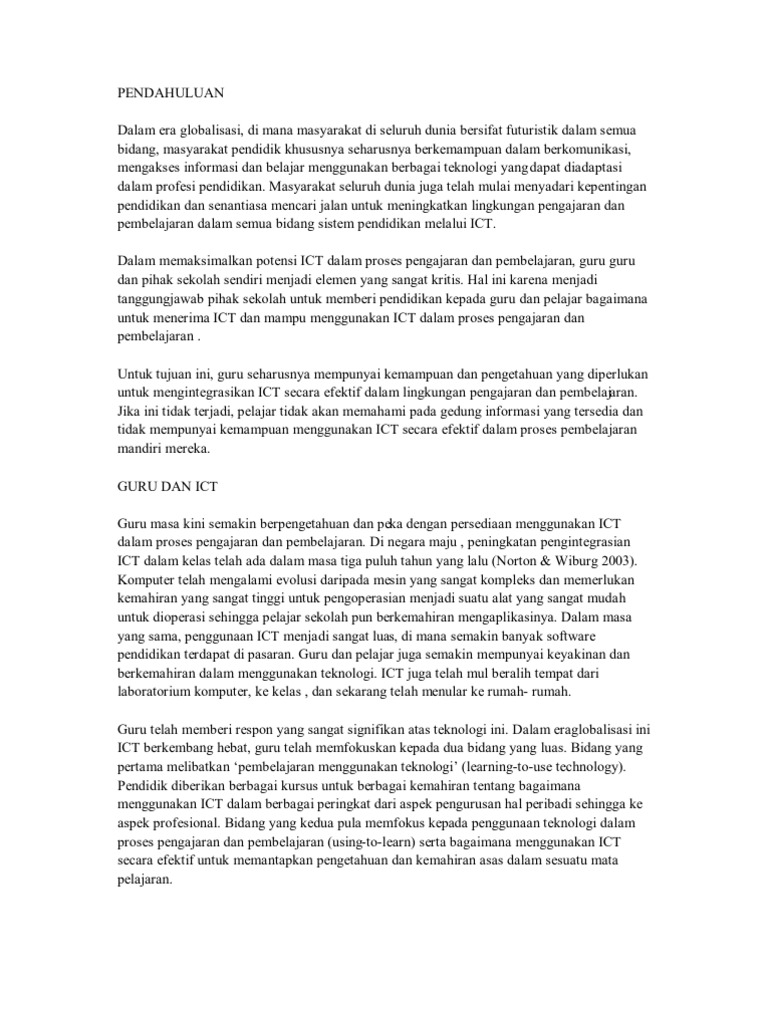 PENDAHULUAN

Dalam era globalisasi, di mana masyarakat di seluruh dunia bersifat futuristik dalam semua bidang, masyarakat pendidik khususnya seharusnya berkemampuan dalam berkomunikasi, mengakses informasi dan belajar menggunakan berbagai teknologi yangdapat diadaptasi dalam profesi pendidikan. Masyarakat seluruh dunia juga telah mulai menyadari kepentingan pendidikan dan senantiasa mencari jalan untuk meningkatkan lingkungan pengajaran dan pembelajaran dalam semua bidang sistem pendidikan melalui ICT.

Dalam memaksimalkan potensi ICT dalam proses pengajaran dan pembelajaran, guru guru dan pihak sekolah sendiri menjadi elemen yang sangat kritis. Hal ini karena menjadi tanggungjawab pihak sekolah untuk memberi pendidikan kepada guru dan pelajar bagaimana untuk menerima ICT dan mampu menggunakan ICT dalam proses pengajaran dan pembelajaran .

Untuk tujuan ini, guru seharusnya mempunyai kemampuan dan pengetahuan yang diperlukan untuk mengintegrasikan ICT secara efektif dalam lingkungan pengajaran dan pembelajaran. Jika ini tidak terjadi, pelajar tidak akan memahami pada gedung informasi yang tersedia dan tidak mempunyai kemampuan menggunakan ICT secara efektif dalam proses pembelajaran mandiri mereka.

GURU DAN ICT

Guru masa kini semakin berpengetahuan dan peka dengan persediaan menggunakan ICT dalam proses pengajaran dan pembelajaran. Di negara maju , peningkatan pengintegrasian ICT dalam kelas telah ada dalam masa tiga puluh tahun yang lalu (Norton & Wiburg 2003). Komputer telah mengalami evolusi daripada mesin yang sangat kompleks dan memerlukan kemahiran yang sangat tinggi untuk pengoperasian menjadi suatu alat yang sangat mudah untuk dioperasi sehingga pelajar sekolah pun berkemahiran mengaplikasinya. Dalam masa yang sama, penggunaan ICT menjadi sangat luas, di mana semakin banyak software pendidikan terdapat di pasaran. Guru dan pelajar juga semakin mempunyai keyakinan dan berkemahiran dalam menggunakan teknologi. ICT juga telah mul beralih tempat dari laboratorium komputer, ke kelas , dan sekarang telah menular ke rumah- rumah.

Guru telah memberi respon yang sangat signifikan atas teknologi ini. Dalam eraglobalisasi ini ICT berkembang hebat, guru telah memfokuskan kepada dua bidang yang luas. Bidang yang pertama melibatkan ‘pembelajaran menggunakan teknologi’ (learning-to-use technology). Pendidik diberikan berbagai kursus untuk berbagai kemahiran tentang bagaimana menggunakan ICT dalam berbagai peringkat dari aspek pengurusan hal peribadi sehingga ke aspek profesional. Bidang yang kedua pula memfokus kepada penggunaan teknologi dalam proses pengajaran dan pembelajaran (using-to-learn) serta bagaimana menggunakan ICT secara efektif untuk memantapkan pengetahuan dan kemahiran asas dalam sesuatu mata pelajaran.